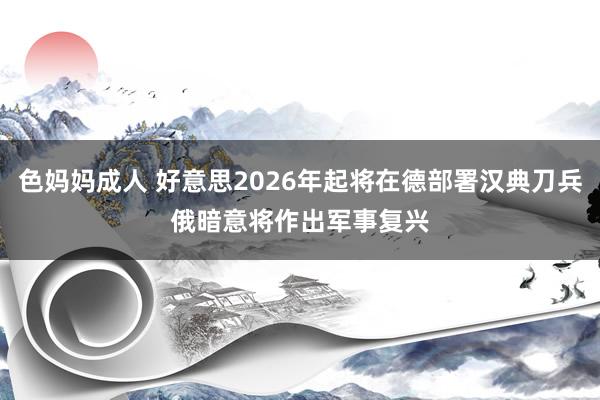 色妈妈成人 好意思2026年起将在德部署汉典刀兵 俄暗意将作出军事复兴